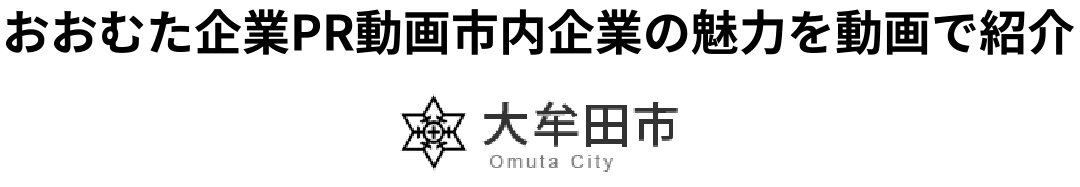 おおむた企業PR動画市内企業の魅力を動画で紹介

大牟田市
Omuta City